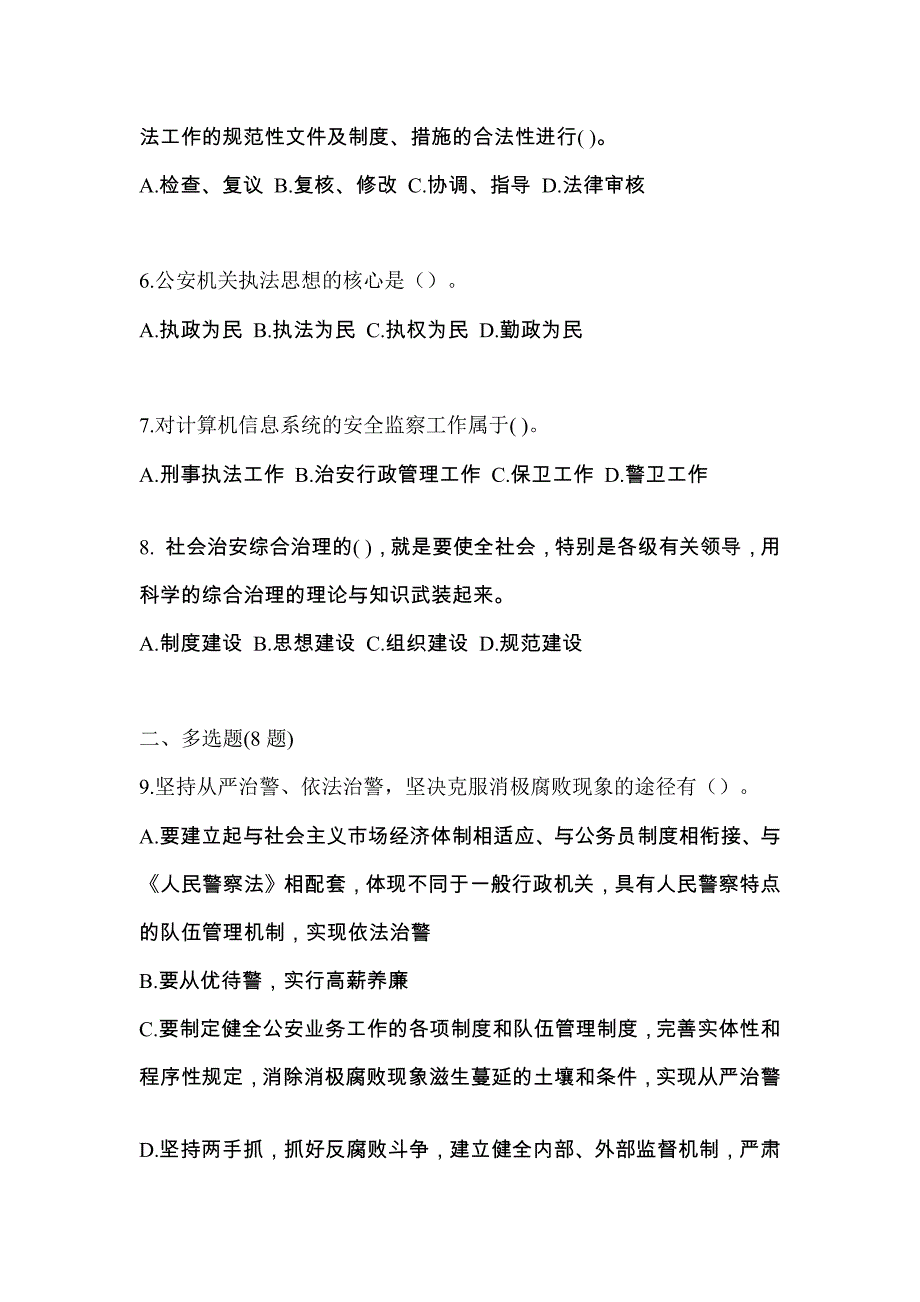 法工作的规范性文件及制度、措施的合法性进行( )。

A.检查、复议 B.复核、修改 C.协调、指导 D.法律审核

6.公安机关执法思想的核心是（）。

A.执政为民 B.执法为民 C.执权为民 D.勤政为民

7.对计算机信息系统的安全监察工作属于( )。

A.刑事执法工作 B.治安行政管理工作 C.保卫工作 D.警卫工作

8. 社会治安综合治理的( )，就是要使全社会，特别是各级有关领导，用科学的综合治理的理论与知识武装起来。

A.制度建设 B.思想建设 C.组织建设 D.规范建设

二、多选题(8 题)

9.坚持从严治警、依法治警，坚决克服消极腐败现象的途径有（）。

A.要建立起与社会主义市场经济体制相适应、与公务员制度相衔接、与《人民警察法》相配套，体现不同于一般行政机关，具有人民警察特点的队伍管理机制，实现依法治警

B.要从优待警，实行高薪养廉

C.要制定健全公安业务工作的各项制度和队伍管理制度，完善实体性和程序性规定，消除消极腐败现象滋生蔓延的土壤和条件，实现从严治警

D.坚持两手抓，抓好反腐败斗争，建立健全内部、外部监督机制，严肃